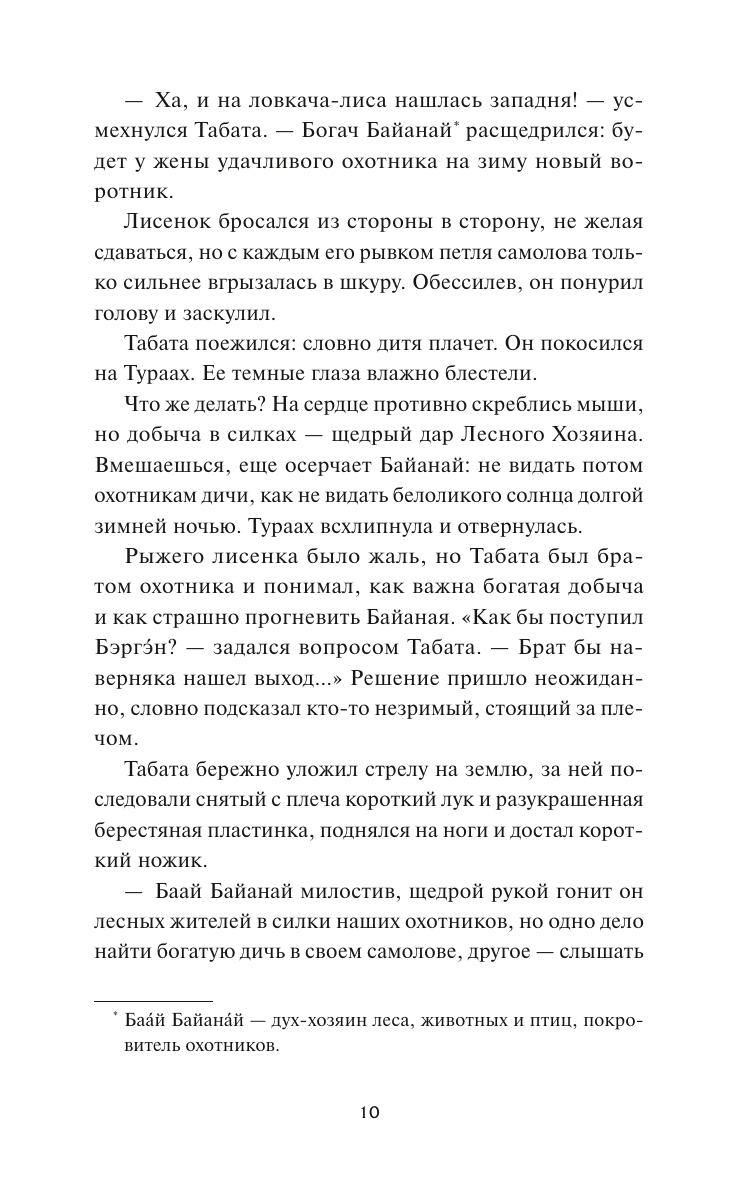 — Ха, и на ловкача-лиса нашлась западня! — усмехнулся Табата. — Богач Байанай* расщедрился: будет у жены удачливого охотника на зиму новый воротник.

Лисенок бросался из стороны в сторону, не желая сдаваться, но с каждым его рывком петля самолова только сильнее вгрызалась в шкуру. Обессилев, он понурил голову и заскулил.

Табата поежился: словно дитя плачет. Он покосился на Тураах. Ее темные глаза влажно блестели.

Что же делать? На сердце противно скреблись мыши, но добыча в силках — щедрый дар Лесного Хозяина. Вмешаешься, еще осерчает Байанай: не видать потом охотникам дичи, как не видать белоликого солнца долгой зимней ночью. Тураах всхлипнула и отвернулась.

Рыжего лисенка было жаль, но Табата был братом охотника и понимал, как важна богатая добыча и как страшно прогневить Байаная. «Как бы поступил Бэргэ́н? — задался вопросом Табата. — Брат бы наверняка нашел выход...» Решение пришло неожиданно, словно подсказал кто-то незримый, стоящий за плечом.

Табата бережно уложил стрелу на землю, за ней последовали снятый с плеча короткий лук и разукрашенная берестяная пластинка, поднялся на ноги и достал короткий ножик.

— Баай Байанай милостив, щедрой рукой гонит он лесных жителей в силки наших охотников, но одно дело найти богатую дичь в своем самолове, другое — слышать

* Баа́й Байана́й — дух-хозяин леса, животных и птиц, покровитель охотников.

10